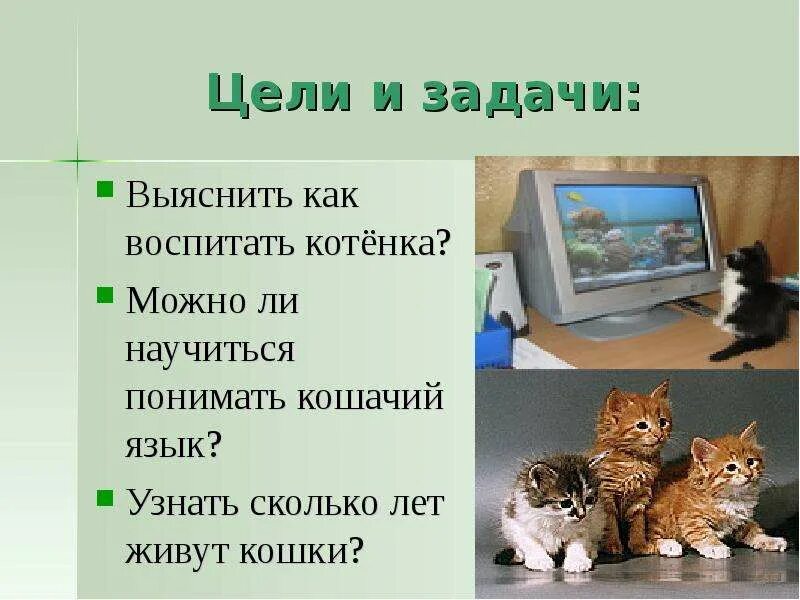 Цели и задачи:

Выяснить как воспитать котёнка?

Можно ли научиться понимать кошачий язык?

Узнать сколько лет живут кошки?